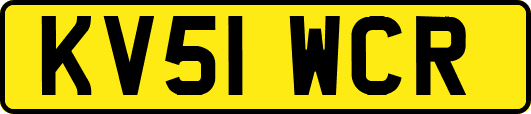 KV51 WCR